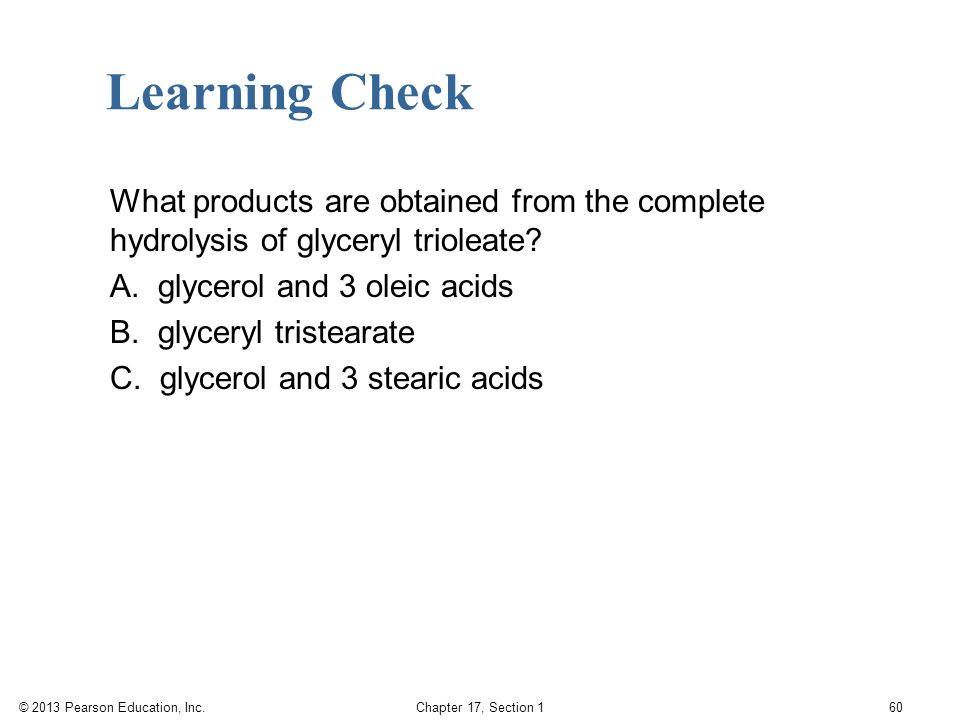 Learning Check

What products are obtained from the complete hydrolysis of glyceryl trioleate?

A. glycerol and 3 oleic acids

B. glyceryl tristearate

C. glycerol and 3 stearic acids

© 2013 Pearson Education, Inc.

Chapter 17, Section 1

60